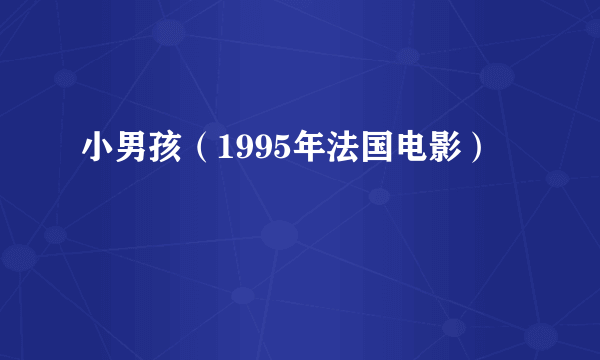 小男孩（1995年法国电影）